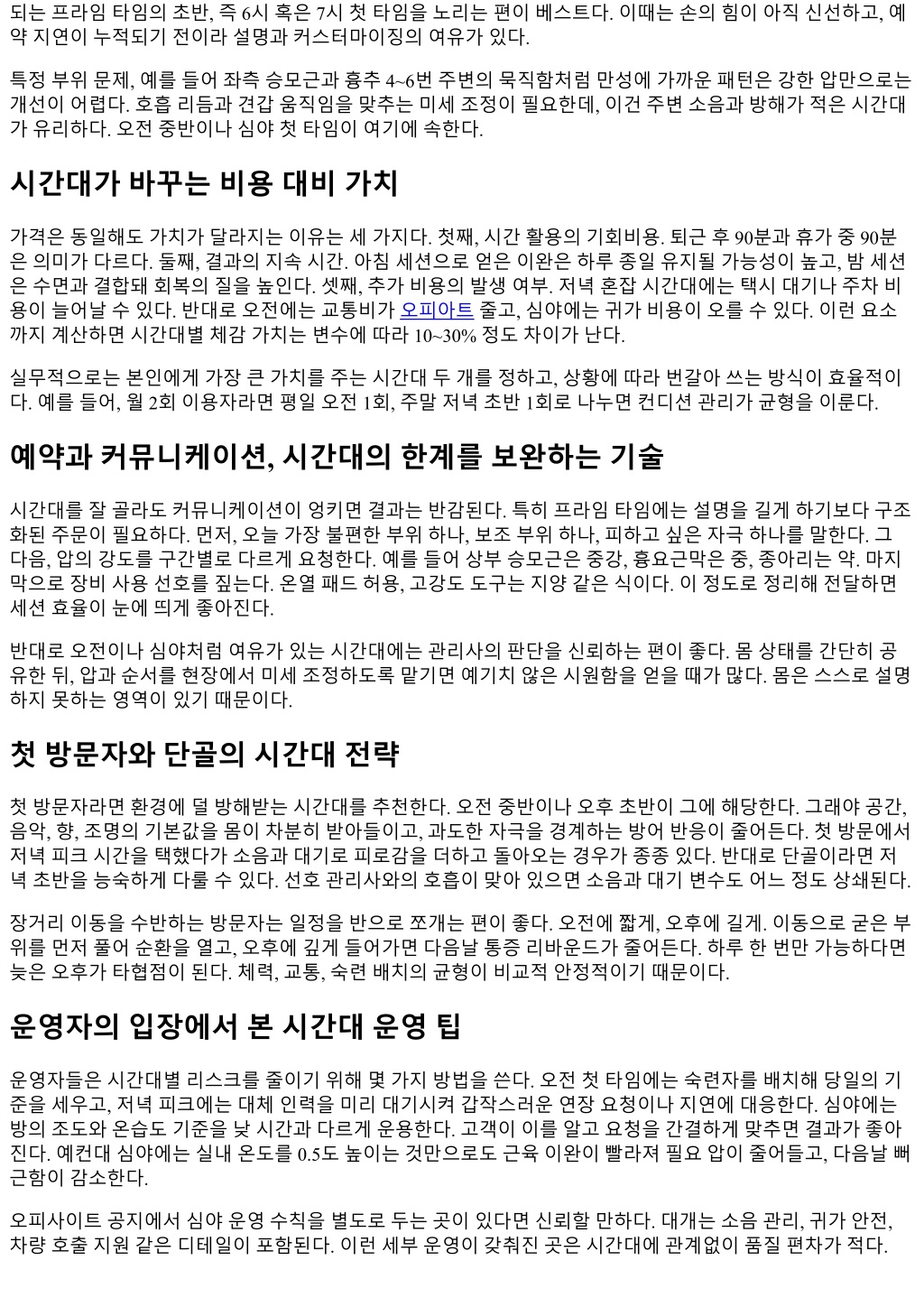 되는 프라임 타임의 초반, 즉 6시 혹은 7시 첫 타임을 노리는 편이 베스트다. 이때는 손의 힘이 아직 신선하고, 예약 지연이 누적되기 전이라 설명과 커스터마이징의 여유가 있다.

특정 부위 문제, 예를 들어 좌측 승모근과 흉추 4~6번 주변의 묵직함처럼 만성에 가까운 패턴은 강한 압만으로는 개선이 어렵다. 호흡 리듬과 견갑 움직임을 맞추는 미세 조정이 필요한데, 이건 주변 소음과 방해가 적은 시간대가 유리하다. 오전 중반이나 심야 첫 타임이 여기에 속한다.

시간대가 바꾸는 비용 대비 가치

가격은 동일해도 가치가 달라지는 이유는 세 가지다. 첫째, 시간 활용의 기회비용. 퇴근 후 90분과 휴가 중 90분은 의미가 다르다. 둘째, 결과의 지속 시간. 아침 세션으로 얻은 이완은 하루 종일 유지될 가능성이 높고, 밤 세션은 수면과 결합돼 회복의 질을 높인다. 셋째, 추가 비용의 발생 여부. 저녁 혼잡 시간대에는 택시 대기나 주차 비용이 늘어날 수 있다. 반대로 오전에는 교통비가 오피아트 줄고, 심야에는 귀가 비용이 오를 수 있다. 이런 요소까지 계산하면 시간대별 체감 가치는 변수에 따라 10~30% 정도 차이가 난다.

실무적으로는 본인에게 가장 큰 가치를 주는 시간대 두 개를 정하고, 상황에 따라 번갈아 쓰는 방식이 효율적이다. 예를 들어, 월 2회 이용자라면 평일 오전 1회, 주말 저녁 초반 1회로 나누면 컨디션 관리가 균형을 이룬다.

예약과 커뮤니케이션, 시간대의 한계를 보완하는 기술

시간대를 잘 골라도 커뮤니케이션이 엉키면 결과는 반감된다. 특히 프라임 타임에는 설명을 길게 하기보다 구조화된 주문이 필요하다. 먼저, 오늘 가장 불편한 부위 하나, 보조 부위 하나, 피하고 싶은 자극 하나를 말한다. 그 다음, 압의 강도를 구간별로 다르게 요청한다. 예를 들어 상부 승모근은 중강, 흉요근막은 중, 종아리는 약. 마지막으로 장비 사용 선호를 짚는다. 온열 패드 허용, 고강도 도구는 지양 같은 식이다. 이 정도로 정리해 전달하면 세션 효율이 눈에 띄게 좋아진다.

반대로 오전이나 심야처럼 여유가 있는 시간대에는 관리사의 판단을 신뢰하는 편이 좋다. 몸 상태를 간단히 공유한 뒤, 압과 순서를 현장에서 미세 조정하도록 맡기면 예기치 않은 시원함을 얻을 때가 많다. 몸은 스스로 설명하지 못하는 영역이 있기 때문이다.

첫 방문자와 단골의 시간대 전략

첫 방문자라면 환경에 덜 방해받는 시간대를 추천한다. 오전 중반이나 오후 초반이 그에 해당한다. 그래야 공간, 음악, 향, 조명의 기본값을 몸이 차분히 받아들이고, 과도한 자극을 경계하는 방어 반응이 줄어든다. 첫 방문에서 저녁 피크 시간을 택했다가 소음과 대기로 피로감을 더하고 돌아오는 경우가 종종 있다. 반대로 단골이라면 저녁 초반을 능숙하게 다룰 수 있다. 선호 관리사와의 호흡이 맞아 있으면 소음과 대기 변수도 어느 정도 상쇄된다.

장거리 이동을 수반하는 방문자는 일정을 반으로 쪼개는 편이 좋다. 오전에 짧게, 오후에 길게. 이동으로 굳은 부위를 먼저 풀어 순환을 열고, 오후에 깊게 들어가면 다음날 통증 리바운드가 줄어든다. 하루 한 번만 가능하다면 늦은 오후가 타협점이 된다. 체력, 교통, 숙련 배치의 균형이 비교적 안정적이기 때문이다.

운영자의 입장에서 본 시간대 운영 팁

운영자들은 시간대별 리스크를 줄이기 위해 몇 가지 방법을 쓴다. 오전 첫 타임에는 숙련자를 배치해 당일의 기준을 세우고, 저녁 피크에는 대체 인력을 미리 대기시켜 갑작스러운 연장 요청이나 지연에 대응한다. 심야에는 방의 조도와 온습도 기준을 낮 시간과 다르게 운용한다. 고객이 이를 알고 요청을 간결하게 맞추면 결과가 좋아진다. 예컨대 심야에는 실내 온도를 0.5도 높이는 것만으로도 근육 이완이 빨라져 필요 압이 줄어들고, 다음날 뻐근함이 감소한다.

오피사이트 공지에서 심야 운영 수칙을 별도로 두는 곳이 있다면 신뢰할 만하다. 대개는 소음 관리, 귀가 안전, 차량 호출 지원 같은 디테일이 포함된다. 이런 세부 운영이 갖춰진 곳은 시간대에 관계없이 품질 편차가 적다.